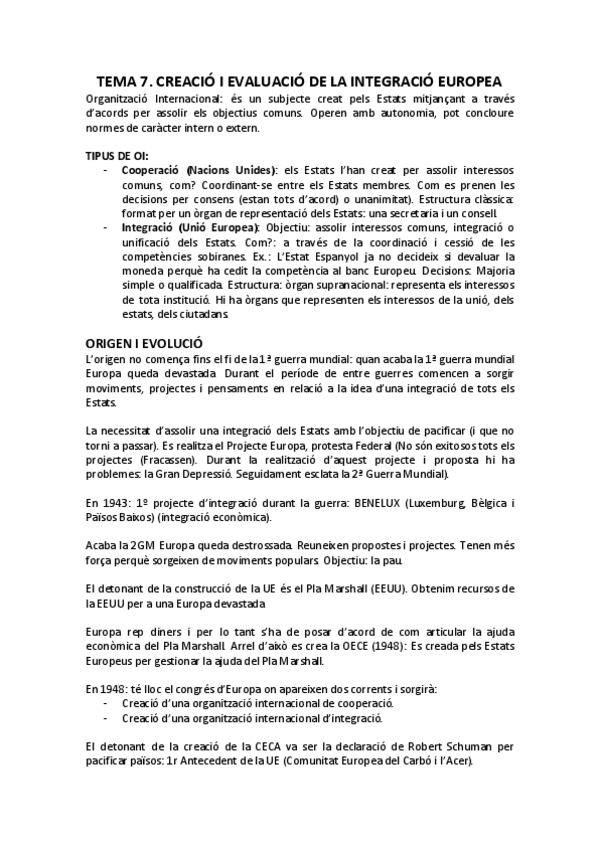 TEMA 7. CREACIÓ I EVALUACIÓ DE LA INTEGRACIÓ EUROPEA

Organització Internacional: és un subjecte creat pels Estats mitjançant a través d'acords per assolir els objectius comuns. Operen amb autonomia, pot concloure normes de caràcter intern o extern.

TIPUS DE OI:
- Cooperació (Nacions Unides): els Estats l'han creat per assolir interessos comuns, com? Coordinant-se entre els Estats membres. Com es prenen les decisions per consens (estan tots d'acord) o unanimitat). Estructura clàssica: format per un òrgan de representació dels Estats: una secretaria i un consell.
- Integració (Unió Europea): Objectiu: assolir interessos comuns, integració o unificació dels Estats. Com?: a través de la coordinació i cessió de les competències sobiranes. Ex.: L'Estat Espanyol ja no decideix si devaluar la moneda perquè ha cedit la competència al banc Europeu. Decisions: Majoria simple o qualificada. Estructura: òrgan supranacional: representa els interessos de tota institució. Hi ha òrgans que representen els interessos de la unió, dels estats, dels ciutadans.

ORIGEN I EVOLUCIÓ

L'origen no comença fins el fi de la 1ª guerra mundial: quan acaba la 1ª guerra mundial Europa queda devastada. Durant el període de entre guerres comencen a sorgir moviments, projectes i pensaments en relació a la idea d'una integració de tots els Estats.

La necessitat d'assolir una integració dels Estats amb l'objectiu de pacificar (i que no torni a passar). Es realitza el Projecte Europa, protesta Federal (No són exitosos tots els projectes (Fracassen). Durant la realització d'aquest projecte i proposta hi ha problemes: la Gran Depressió. Seguidament esclata la 2ª Guerra Mundial).

En 1943: 1º projecte d'integració durant la guerra: BENELUX (Luxemburg, Bèlgica i Països Baixos) (integració econòmica).

Acaba la 2GM Europa queda destrossada. Reuneixen propostes i projectes. Tenen més força perquè sorgeixen de moviments populars. Objectiu: la pau.

El detonant de la construcció de la UE és el Pla Marshall (EEUU). Obtenim recursos de la EEUU per a una Europa devastada

Europa rep diners i per lo tant s'ha de posar d'acord de com articular la ajuda econòmica del Pla Marshall. Arrel d'això es crea la OECE (1948): Es creada pels Estats Europeus per gestionar la ajuda del Pla Marshall.

En 1948: té lloc el congrés d'Europa on apareixen dos corrents i sorgirà:
- Creació d'una organització internacional de cooperació.
- Creació d'una organització internacional d'integració.

El detonant de la creació de la CECA va ser la declaració de Robert Schuman per pacificar països: 1r Antecedent de la UE (Comunitat Europea del Carbó i l'Acer).